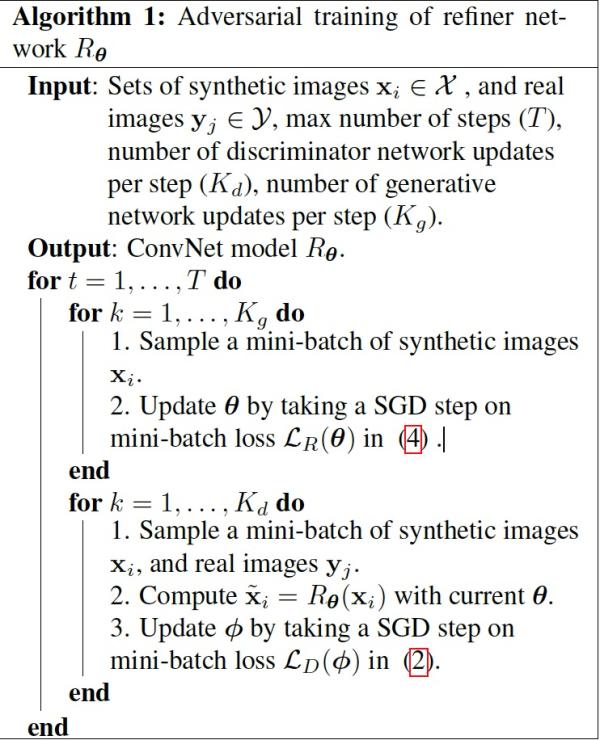 **Algorithm 1:** Adversarial training of refiner network $R_{\boldsymbol{\theta}}$

**Input**: Sets of synthetic images $\mathbf{x}_i \in \mathcal{X}$ , and real images $\mathbf{y}_j \in \mathcal{Y}$, max number of steps $(T)$, number of discriminator network updates per step $(K_d)$, number of generative network updates per step $(K_g)$.
**Output**: ConvNet model $R_{\boldsymbol{\theta}}$.
**for** $t = 1, \ldots, T$ **do**
**for** $k = 1, \ldots, K_g$ **do**
1. Sample a mini-batch of synthetic images $\mathbf{x}_i$.
2. Update $\boldsymbol{\theta}$ by taking a SGD step on mini-batch loss $\mathcal{L}_R(\boldsymbol{\theta})$ in (4) .
**end**
**for** $k = 1, \ldots, K_d$ **do**
1. Sample a mini-batch of synthetic images $\mathbf{x}_i$, and real images $\mathbf{y}_j$.
2. Compute $\tilde{\mathbf{x}}_i = R_{\boldsymbol{\theta}}(\mathbf{x}_i)$ with current $\boldsymbol{\theta}$.
3. Update $\boldsymbol{\phi}$ by taking a SGD step on mini-batch loss $\mathcal{L}_D(\boldsymbol{\phi})$ in (2).
**end**
**end**